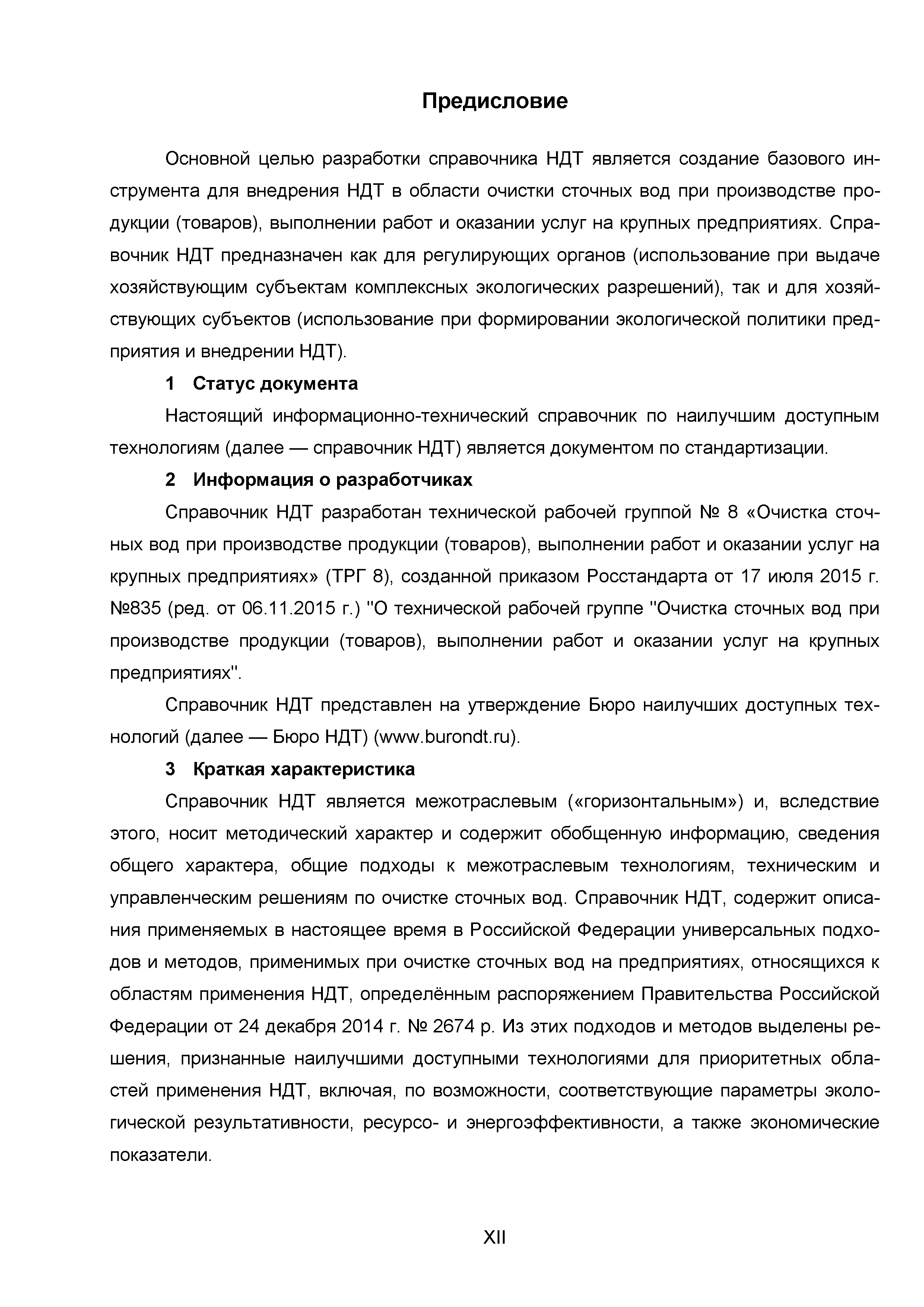 Предисловие

Основной целью разработки справочника НДТ является создание базового инструмента для внедрения НДТ в области очистки сточных вод при производстве продукции (товаров), выполнении работ и оказании услуг на крупных предприятиях. Справочник НДТ предназначен как для регулирующих органов (использование при выдаче хозяйствующим субъектам комплексных экологических разрешений), так и для хозяйствующих субъектов (использование при формировании экологической политики предприятия и внедрении НДТ).

1 Статус документа

Настоящий информационно-технический справочник по наилучшим доступным технологиям (далее — справочник НДТ) является документом по стандартизации.

2 Информация о разработчиках

Справочник НДТ разработан технической рабочей группой № 8 «Очистка сточных вод при производстве продукции (товаров), выполнении работ и оказании услуг на крупных предприятиях» (ТРГ 8), созданной приказом Росстандарта от 17 июля 2015 г. №835 (ред. от 06.11.2015 г.) "О технической рабочей группе "Очистка сточных вод при производстве продукции (товаров), выполнении работ и оказании услуг на крупных предприятиях".

Справочник НДТ представлен на утверждение Бюро наилучших доступных технологий (далее — Бюро НДТ) (www.burondt.ru).

3 Краткая характеристика

Справочник НДТ является межотраслевым («горизонтальным») и, вследствие этого, носит методический характер и содержит обобщенную информацию, сведения общего характера, общие подходы к межотраслевым технологиям, техническим и управленческим решениям по очистке сточных вод. Справочник НДТ, содержит описания применяемых в настоящее время в Российской Федерации универсальных подходов и методов, применимых при очистке сточных вод на предприятиях, относящихся к областям применения НДТ, определённым распоряжением Правительства Российской Федерации от 24 декабря 2014 г. № 2674 р. Из этих подходов и методов выделены решения, признанные наилучшими доступными технологиями для приоритетных областей применения НДТ, включая, по возможности, соответствующие параметры экологической результативности, ресурсо- и энергоэффективности, а также экономические показатели.

XII